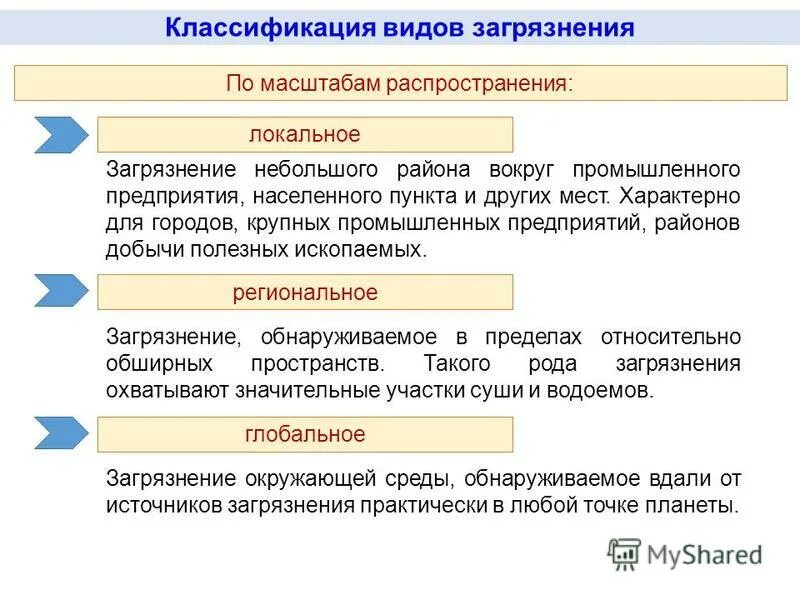 Классификация видов загрязнения

По масштабам распространения:

локальное

Загрязнение небольшого района вокруг промышленного предприятия, населенного пункта и других мест. Характерно для городов, крупных промышленных предприятий, районов добычи полезных ископаемых.

региональное

Загрязнение, обнаруживаемое в пределах относительно обширных пространств. Такого рода загрязнения охватывают значительные участки суши и водоемов.

глобальное

Загрязнение окружающей среды, обнаруживаемое вдали от источников загрязнения практически в любой точке планеты.

MyShared